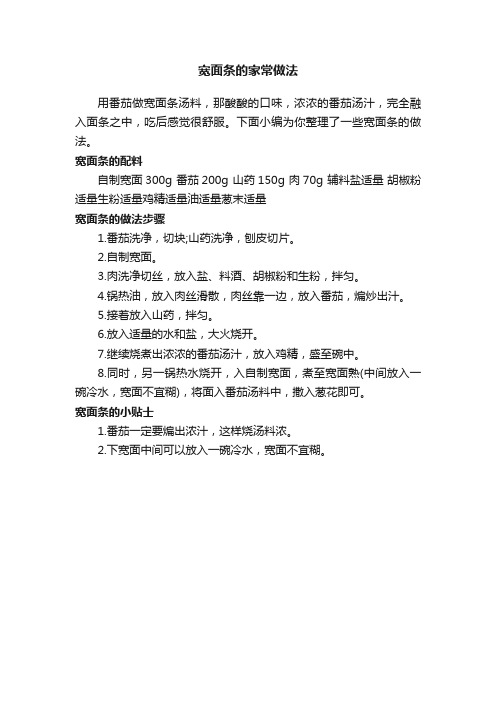 宽面条的家常做法

用番茄做宽面条汤料，那酸酸的口味，浓浓的番茄汤汁，完全融入面条之中，吃后感觉很舒服。下面小编为你整理了一些宽面条的做法。

宽面条的配料

自制宽面 300g 番茄 200g 山药 150g 肉 70g 辅料盐适量 胡椒粉适量生粉适量鸡精适量油适量葱末适量

宽面条的做法步骤

1.番茄洗净，切块;山药洗净，刨皮切片。

2.自制宽面。

3.肉洗净切丝，放入盐、料酒、胡椒粉和生粉，拌匀。

4.锅热油，放入肉丝滑散，肉丝靠一边，放入番茄，煸炒出汁。

5.接着放入山药，拌匀。

6.放入适量的水和盐，大火烧开。

7.继续烧煮出浓浓的番茄汤汁，放入鸡精，盛至碗中。

8.同时，另一锅热水烧开，入自制宽面，煮至宽面熟(中间放入一碗冷水，宽面不宜糊)，将面入番茄汤料中，撒入葱花即可。

宽面条的小贴士

1.番茄一定要煸出浓汁，这样烧汤料浓。

2.下宽面中间可以放入一碗冷水，宽面不宜糊。